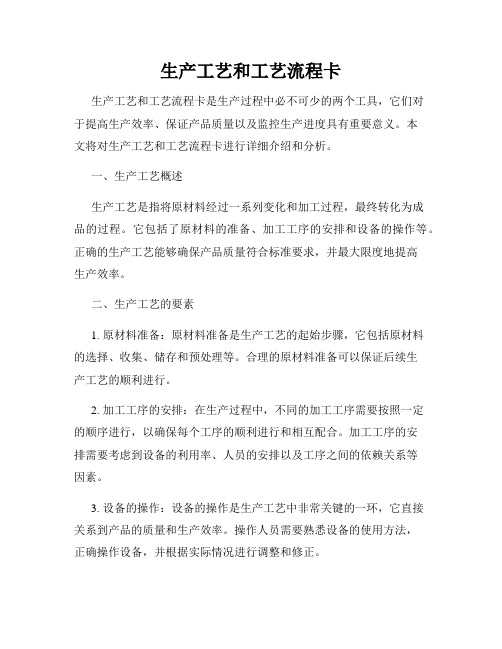 生产工艺和工艺流程卡

生产工艺和工艺流程卡是生产过程中必不可少的两个工具，它们对于提高生产效率、保证产品质量以及监控生产进度具有重要意义。本文将对生产工艺和工艺流程卡进行详细介绍和分析。

一、生产工艺概述

生产工艺是指将原材料经过一系列变化和加工过程，最终转化为成品的过程。它包括了原材料的准备、加工工序的安排和设备的操作等。正确的生产工艺能够确保产品质量符合标准要求，并最大限度地提高生产效率。

二、生产工艺的要素

1. 原材料准备：原材料准备是生产工艺的起始步骤，它包括原材料的选择、收集、储存和预处理等。合理的原材料准备可以保证后续生产工艺的顺利进行。

2. 加工工序的安排：在生产过程中，不同的加工工序需要按照一定的顺序进行，以确保每个工序的顺利进行和相互配合。加工工序的安排需要考虑到设备的利用率、人员的安排以及工序之间的依赖关系等因素。

3. 设备的操作：设备的操作是生产工艺中非常关键的一环，它直接关系到产品的质量和生产效率。操作人员需要熟悉设备的使用方法，正确操作设备，并根据实际情况进行调整和修正。